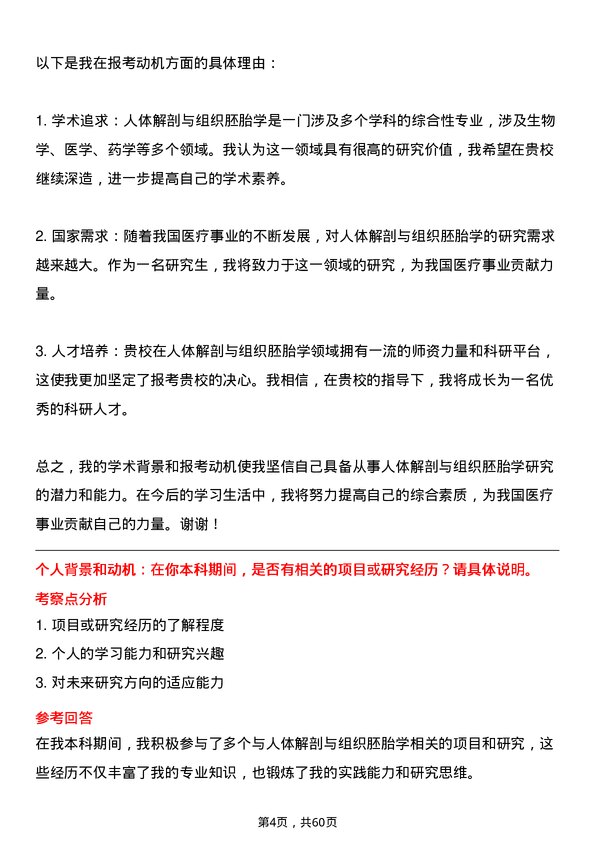 以下是我在报考动机方面的具体理由：

1. 学术追求：人体解剖与组织胚胎学是一门涉及多个学科的综合性专业，涉及生物学、医学、药学等多个领域。我认为这一领域具有很高的研究价值，我希望在贵校继续深造，进一步提高自己的学术素养。

2. 国家需求：随着我国医疗事业的不断发展，对人体解剖与组织胚胎学的研究需求越来越大。作为一名研究生，我将致力于这一领域的研究，为我国医疗事业贡献力量。

3. 人才培养：贵校在人体解剖与组织胚胎学领域拥有一流的师资力量和科研平台，这使我更加坚定了报考贵校的决心。我相信，在贵校的指导下，我将成长为一名优秀的科研人才。

总之，我的学术背景和报考动机使我坚信自己具备从事人体解剖与组织胚胎学研究的潜力和能力。在今后的学习生活中，我将努力提高自己的综合素质，为我国医疗事业贡献自己的力量。谢谢！

个人背景和动机：在你本科期间，是否有相关的项目或研究经历？请具体说明。

考察点分析

1. 项目或研究经历的了解程度

2. 个人的学习能力和研究兴趣

3. 对未来研究方向的适应能力

参考回答

在我本科期间，我积极参与了多个与人体解剖与组织胚胎学相关的项目和研究，这些经历不仅丰富了我的专业知识，也锻炼了我的实践能力和研究思维。

第4页，共60页